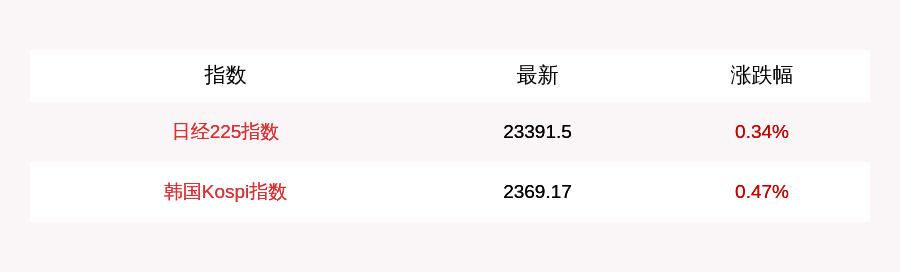 | 指数 | 最新 | 涨跌幅 |
|---|---|---|
| 日经225指数 | 23391.5 | 0.34% |
| 韩国Kospi指数 | 2369.17 | 0.47% |